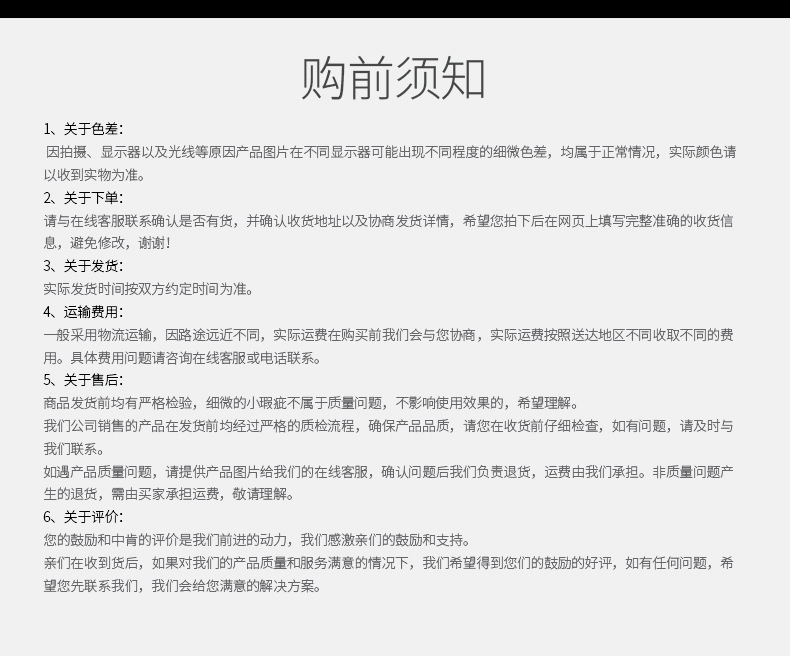 购前须知

1、关于色差:
因拍摄、显示器以及光线等原因产品图片在不同显示器可能出现不同程度的细微色差，均属于正常情况，实际颜色请以收到实物为准。

2、关于下单:
请与在线客服联系确认是否有货，并确认收货地址以及协商发货详情，希望您拍下后在网页上填写完整准确的收货信息，避免修改，谢谢!

3、关于发货:
实际发货时间按双方约定时间为准。

4、运输费用:
一般采用物流运输，因路途远近不同，实际运费在购买前我们会与您协商，实际运费按照送达地区不同收取不同的费用。具体费用问题请咨询在线客服或电话联系。

5、关于售后:
商品发货前均有严格检验，细微的小瑕疵不属于质量问题，不影响使用效果的，希望理解。

我们公司销售的产品在发货前均经过严格的质检流程，确保产品品质，请您在收货前仔细检查，如有问题，请及时与我们联系。

如遇产品质量问题，请提供产品图片给我们的在线客服，确认问题后我们负责退货，运费由我们承担。非质量问题产生的退货，需由买家承担运费，敬请理解。

6、关于评价:
您的鼓励和中肯的评价是我们前进的动力，我们感激亲们的鼓励和支持。

亲们在收到货后，如果对我们的产品质量和服务满意的情况下，我们希望得到您们的鼓励的好评，如有任何问题，希望您先联系我们，我们会给您满意的解决方案。